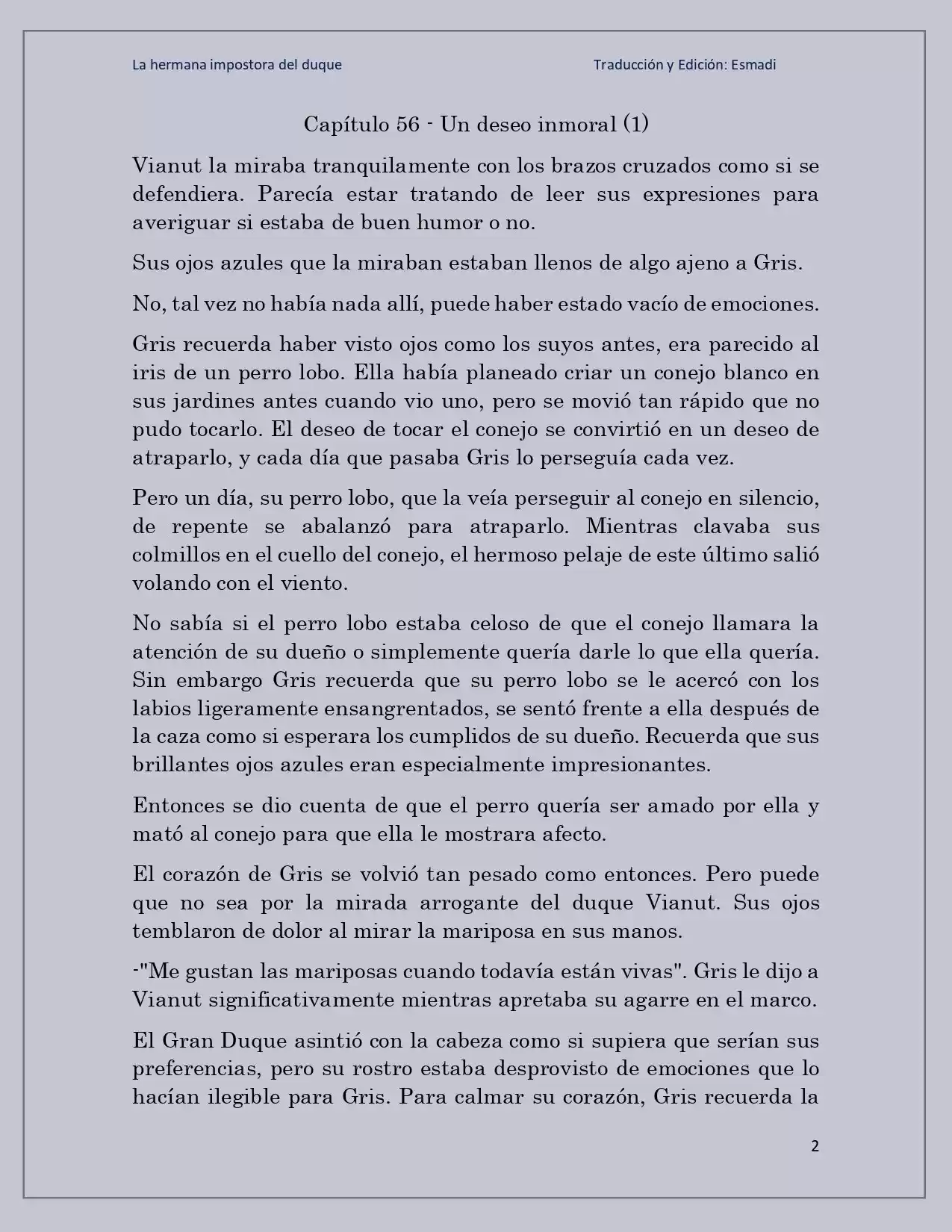 La hermana impostora del duque

Traducción y Edición: Esmadi

Capítulo 56 - Un deseo inmoral (1)

Vianut la miraba tranquilamente con los brazos cruzados como si se defendiera. Parecía estar tratando de leer sus expresiones para averiguar si estaba de buen humor o no.

Sus ojos azules que la miraban estaban llenos de algo ajeno a Gris.

No, tal vez no había nada allí, puede haber estado vacío de emociones.

Gris recuerda haber visto ojos como los suyos antes, era parecido al iris de un perro lobo. Ella había planeado criar un conejo blanco en sus jardines antes cuando vio uno, pero se movió tan rápido que no pudo tocarlo. El deseo de tocar el conejo se convirtió en un deseo de atraparlo, y cada día que pasaba Gris lo perseguía cada vez.

Pero un día, su perro lobo, que la veía perseguir al conejo en silencio, de repente se abalanzó para atraparlo. Mientras clavaba sus colmillos en el cuello del conejo, el hermoso pelaje de este último salió volando con el viento.

No sabía si el perro lobo estaba celoso de que el conejo llamara la atención de su dueño o simplemente quería darle lo que ella quería. Sin embargo Gris recuerda que su perro lobo se le acercó con los labios ligeramente ensangrentados, se sentó frente a ella después de la caza como si esperara los cumplidos de su dueño. Recuerda que sus brillantes ojos azules eran especialmente impresionantes.

Entonces se dio cuenta de que el perro quería ser amado por ella y mató al conejo para que ella le mostrara afecto.

El corazón de Gris se volvió tan pesado como entonces. Pero puede que no sea por la mirada arrogante del duque Vianut. Sus ojos temblaron de dolor al mirar la mariposa en sus manos.

-"Me gustan las mariposas cuando todavía están vivas". Gris le dijo a Vianut significativamente mientras apretaba su agarre en el marco.

El Gran Duque asintió con la cabeza como si supiera que serían sus preferencias, pero su rostro estaba desprovisto de emociones que lo hacían ilegible para Gris. Para calmar su corazón, Gris recuerda la

2